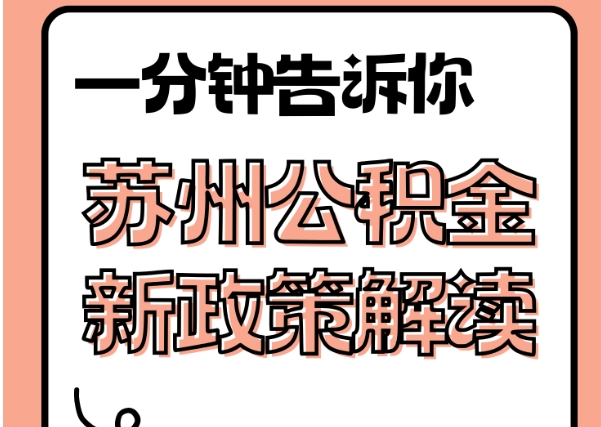 一分钟告诉你

苏州公积金
新政策解读